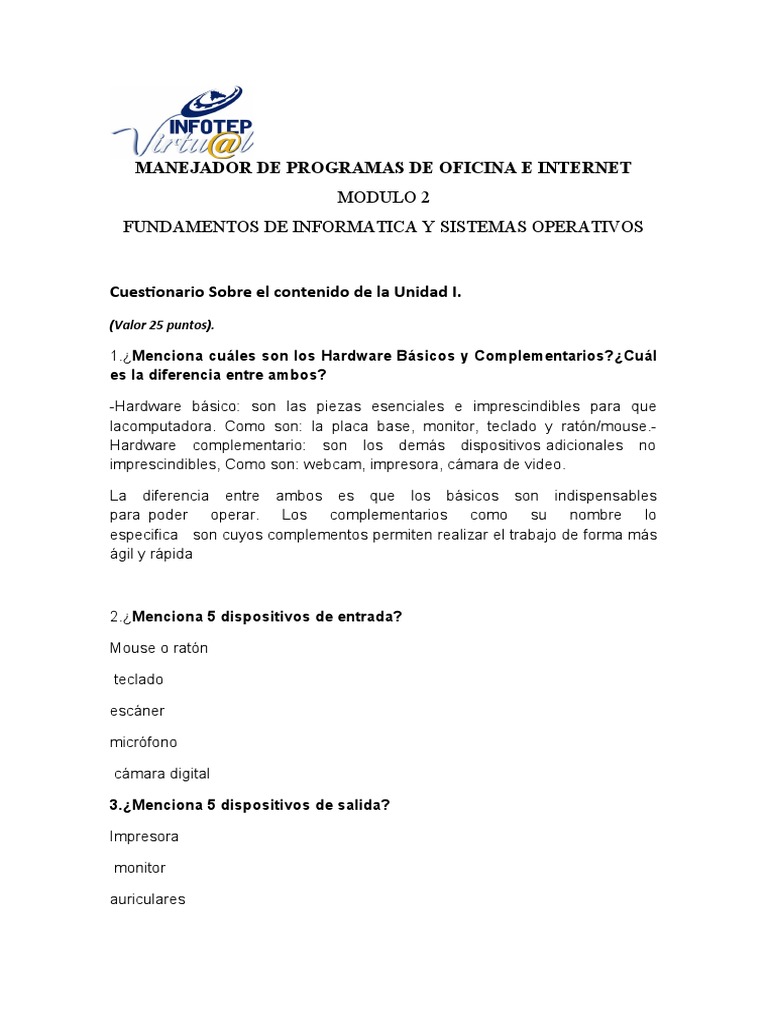 INFOTEP Virtu@l

MANEJADOR DE PROGRAMAS DE OFICINA E INTERNET

MODULO 2

FUNDAMENTOS DE INFORMATICA Y SISTEMAS OPERATIVOS

Cuestionario Sobre el contenido de la Unidad I.

(Valor 25 puntos).

1.¿Menciona cuáles son los Hardware Básicos y Complementarios?¿Cuál es la diferencia entre ambos?

-Hardware básico: son las piezas esenciales e imprescindibles para que lacomputadora. Como son: la placa base, monitor, teclado y ratón/mouse.- Hardware complementario: son los demás dispositivos adicionales no imprescindibles, Como son: webcam, impresora, cámara de video.

La diferencia entre ambos es que los básicos son indispensables para poder operar. Los complementarios como su nombre lo especifica son cuyos complementos permiten realizar el trabajo de forma más ágil y rápida

2.¿Menciona 5 dispositivos de entrada?

Mouse o ratón

teclado

escáner

micrófono

cámara digital

3.¿Menciona 5 dispositivos de salida?

Impresora

monitor

auriculares